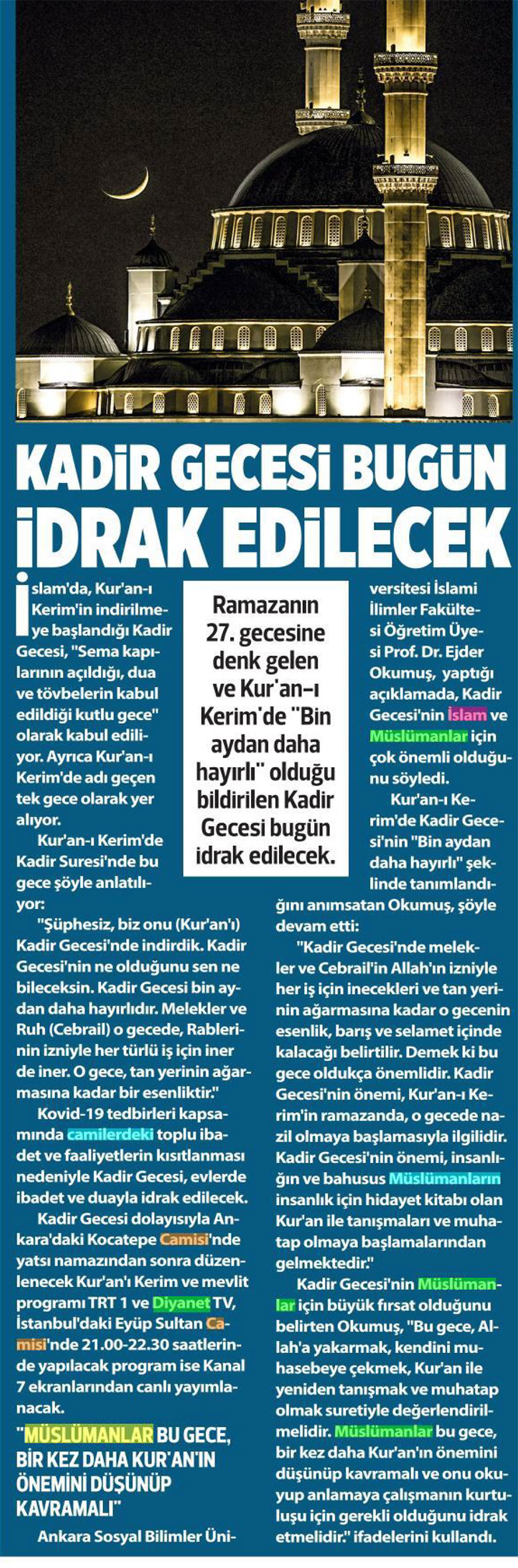 KADİR GECESİ BUGÜN İDRAK EDİLECEK

Ramazanın 27. gecesine denk gelen ve Kur'an-ı Kerim'de "Bin aydan daha hayırlı" olduğu bildirilen Kadir Gecesi bugün idrak edilecek.

İslam'da, Kur'an-ı Kerim'in indirilmeye başlandığı Kadir Gecesi, "Sema kapılarının açıldığı, dua ve tövbelerin kabul edildiği kutlu gece" olarak kabul ediliyor. Ayrıca Kur'an-ı Kerim'de adı geçen tek gece olarak yer alıyor.

Kur'an-ı Kerim'de Kadir Suresi'nde bu gece şöyle anlatılıyor:

"Şüphesiz, biz onu (Kur'an'ı) Kadir Gecesi'nde indirdik. Kadir Gecesi'nin ne olduğunu sen ne bileceksin. Kadir Gecesi bin aydan daha hayırlıdır. Melekler ve Ruh (Cebrail) o gecede, Rablerinin izniyle her türlü iş için iner de iner. O gece, tan yerinin ağarmasına kadar bir esenliktir."

Kovid-19 tedbirleri kapsamında camilerdeki toplu ibadet ve faaliyetlerin kısıtlanması nedeniyle Kadir Gecesi, evlerde ibadet ve duayla idrak edilecek.

Kadir Gecesi dolayısıyla Ankara'daki Kocatepe Camisi'nde yatsı namazından sonra düzenlenecek Kur'an'ı Kerim ve mevlit programı TRT 1 ve Diyanet TV, İstanbul'daki Eyüp Sultan Camisi'nde 21.00-22.30 saatlerinde yapılacak program ise Kanal 7 ekranlarından canlı yayımlanacak.

"MÜSLÜMANLAR BU GECE, BİR KEZ DAHA KUR'AN'IN ÖNEMİNİ DÜŞÜNÜP KAVRAMALI"

Ankara Sosyal Bilimler Üniversitesi İslami İlimler Fakültesi Öğretim Üyesi Prof. Dr. Ejder Okumuş, yaptığı açıklamada, Kadir Gecesi'nin İslam ve Müslümanlar için çok önemli olduğunu söyledi.

Kur'an-ı Kerim'de Kadir Gecesi'nin "Bin aydan daha hayırlı" şeklinde tanımlandığını anımsatan Okumuş, şöyle devam etti:

"Kadir Gecesi'nde melekler ve Cebrail'in Allah'ın izniyle her iş için inecekleri ve tan yerinin ağarmasına kadar o gecenin esenlik, barış ve selamet içinde kalacağı belirtilir. Demek ki bu gece oldukça önemlidir. Kadir Gecesi'nin önemi, Kur'an-ı Kerim'in ramazanda, o gecede nazil olmaya başlamasıyla ilgilidir. Kadir Gecesi'nin önemi, insanlığın ve bahusus Müslümanların insanlık için hidayet kitabı olan Kur'an ile tanışmaları ve muhatap olmaya başlamalarından gelmektedir."

Kadir Gecesi'nin Müslümanlar için büyük fırsat olduğunu belirten Okumuş, "Bu gece, Allah'a yakarmak, kendini muhasebeye çekmek, Kur'an ile yeniden tanışmak ve muhatap olmak suretiyle değerlendirilmelidir. Müslümanlar bu gece, bir kez daha Kur'an'ın önemini düşünüp kavramalı ve onu okuyup anlamaya çalışmanın kurtuluşu için gerekli olduğunu idrak etmelidir." ifadelerini kullandı.